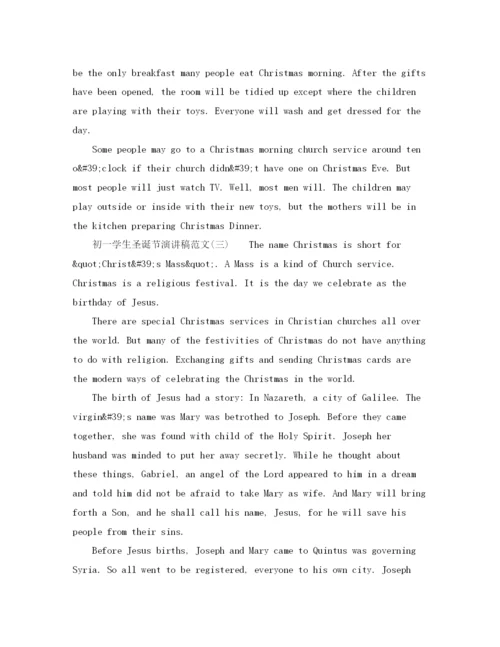 be the only breakfast many people eat Christmas morning. After the gifts have been opened, the room will be tidied up except where the children are playing with their toys. Everyone will wash and get dressed for the day.

Some people may go to a Christmas morning church service around ten o&#39;clock if their church didn&#39;t have one on Christmas Eve. But most people will just watch TV. Well, most men will. The children may play outside or inside with their new toys, but the mothers will be in the kitchen preparing Christmas Dinner.

初一学生圣诞节演讲稿范文(三) The name Christmas is short for &quot;Christ&#39;s Mass&quot;. A Mass is a kind of Church service. Christmas is a religious festival. It is the day we celebrate as the birthday of Jesus.

There are special Christmas services in Christian churches all over the world. But many of the festivities of Christmas do not have anything to do with religion. Exchanging gifts and sending Christmas cards are the modern ways of celebrating the Christmas in the world.

The birth of Jesus had a story: In Nazareth, a city of Galilee. The virgin&#39;s name was Mary was betrothed to Joseph. Before they came together, she was found with child of the Holy Spirit. Joseph her husband was minded to put her away secretly. While he thought about these things, Gabriel, an angel of the Lord appeared to him in a dream and told him did not be afraid to take Mary as wife. And Mary will bring forth a Son, and he shall call his name, Jesus, for he will save his people from their sins.

Before Jesus births, Joseph and Mary came to Quintus was governing Syria. So all went to be registered, everyone to his own city. Joseph